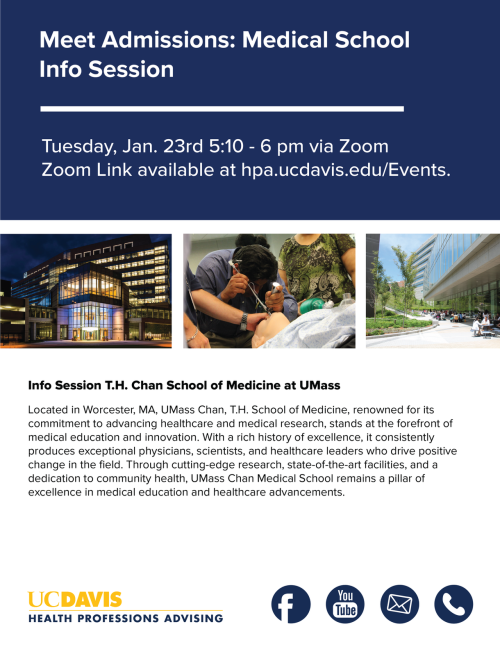 Meet Admissions: Medical School Info Session

Tuesday, Jan. 23rd 5:10 - 6 pm via Zoom
Zoom Link available at hpa.ucdavis.edu/Events.

Info Session T.H. Chan School of Medicine at UMass

Located in Worcester, MA, UMass Chan, T.H. School of Medicine, renowned for its commitment to advancing healthcare and medical research, stands at the forefront of medical education and innovation. With a rich history of excellence, it consistently produces exceptional physicians, scientists, and healthcare leaders who drive positive change in the field. Through cutting-edge research, state-of-the-art facilities, and a dedication to community health, UMass Chan Medical School remains a pillar of excellence in medical education and healthcare advancements.

UCDAVIS
HEALTH PROFESSIONS ADVISING

You Tube